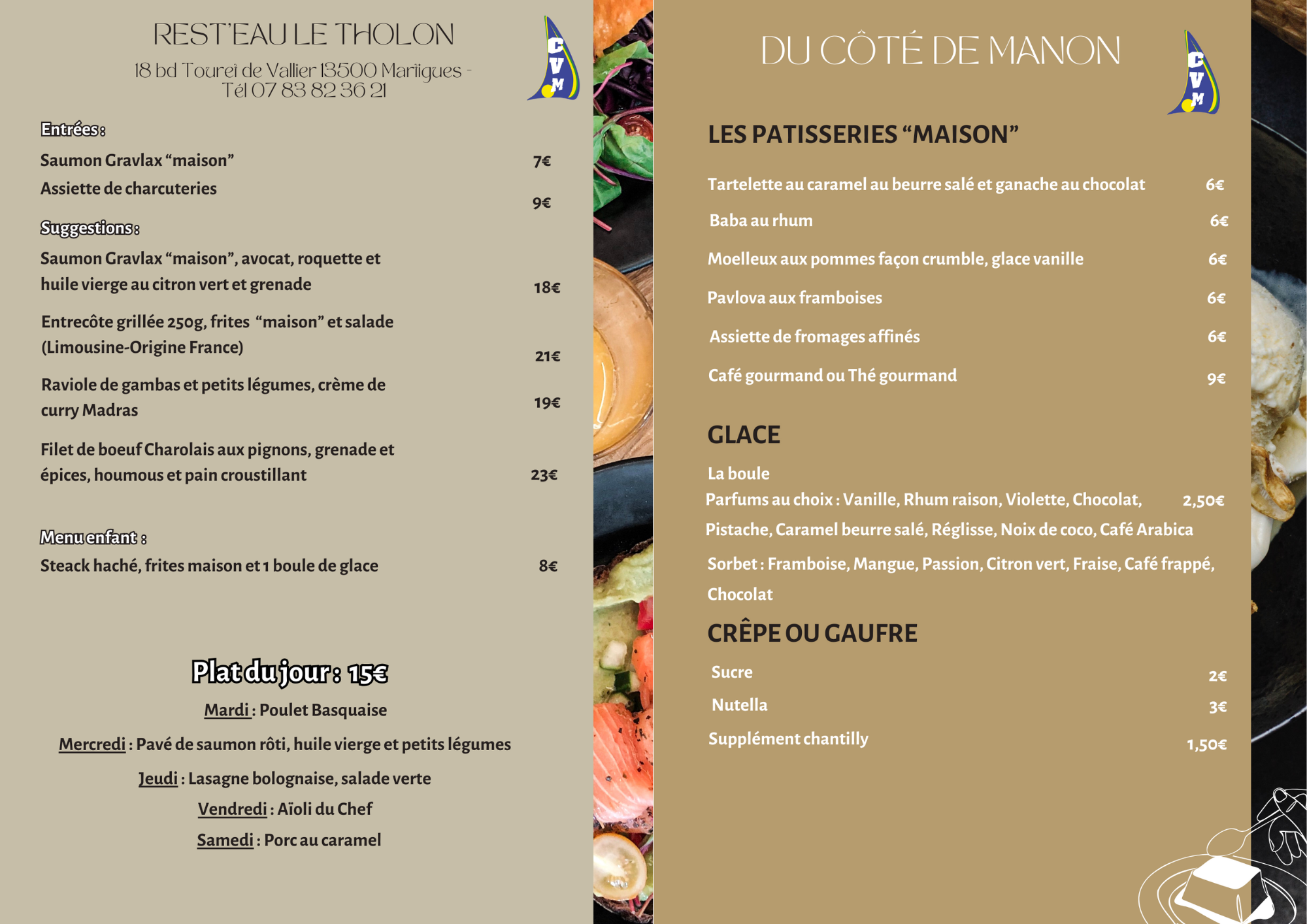 REST'EAU LE THOLON
18 bd Tourei de Vallier 13500 Martigues - Tél 07 83 82 36 21

CVM

Entrées :
Saumon Gravlax “maison” 7€
Assiette de charcuteries 9€

Suggestions :
Saumon Gravlax “maison”, avocat, roquette et huile vierge au citron vert et grenade 18€

Entrecôte grillée 250g, frites “maison” et salade (Limousine-Origine France) 21€

Raviole de gambas et petits légumes, crème de curry Madras 19€

Filet de boeuf Charolais aux pignons, grenade et épices, houmous et pain croustillant 23€

Menu enfant :
Steack haché, frites maison et 1 boule de glace 8€

Plat du jour : 15€
Mardi : Poulet Basquaise
Mercredi : Pavé de saumon rôti, huile vierge et petits légumes
Jeudi : Lasagne bolognaise, salade verte
Vendredi : Aïoli du Chef
Samedi : Porc au caramel

DU CÔTÉ DE MANON

CVM

LES PATISSERIES “MAISON”
Tartelette au caramel au beurre salé et ganache au chocolat 6€
Baba au rhum 6€
Moelleux aux pommes façon crumble, glace vanille 6€
Pavlova aux framboises 6€
Assiette de fromages affinés 6€
Café gourmand ou Thé gourmand 9€

GLACE
La boule
Parfums au choix : Vanille, Rhum raison, Violette, Chocolat, Pistache, Caramel beurre salé, Réglisse, Noix de coco, Café Arabica 2,50€
Sorbet : Framboise, Mangue, Passion, Citron vert, Fraise, Café frappé, Chocolat

CRÊPE OU GAUFRE
Sucre 2€
Nutella 3€
Supplément chantilly 1,50€